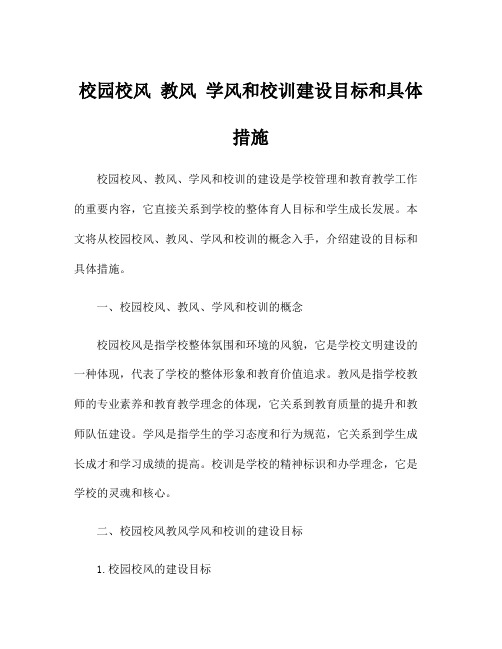 校园校风 教风 学风和校训建设目标和具体措施

校园校风、教风、学风和校训的建设是学校管理和教育教学工作的重要内容，它直接关系到学校的整体育人目标和学生成长发展。本文将从校园校风、教风、学风和校训的概念入手，介绍建设的目标和具体措施。

一、校园校风、教风、学风和校训的概念

校园校风是指学校整体氛围和环境的风貌，它是学校文明建设的一种体现，代表了学校的整体形象和教育价值追求。教风是指学校教师的专业素养和教育教学理念的体现，它关系到教育质量的提升和教师队伍建设。学风是指学生的学习态度和行为规范，它关系到学生成长成才和学习成绩的提高。校训是学校的精神标识和办学理念，它是学校的灵魂和核心。

二、校园校风教风学风和校训的建设目标

1. 校园校风的建设目标